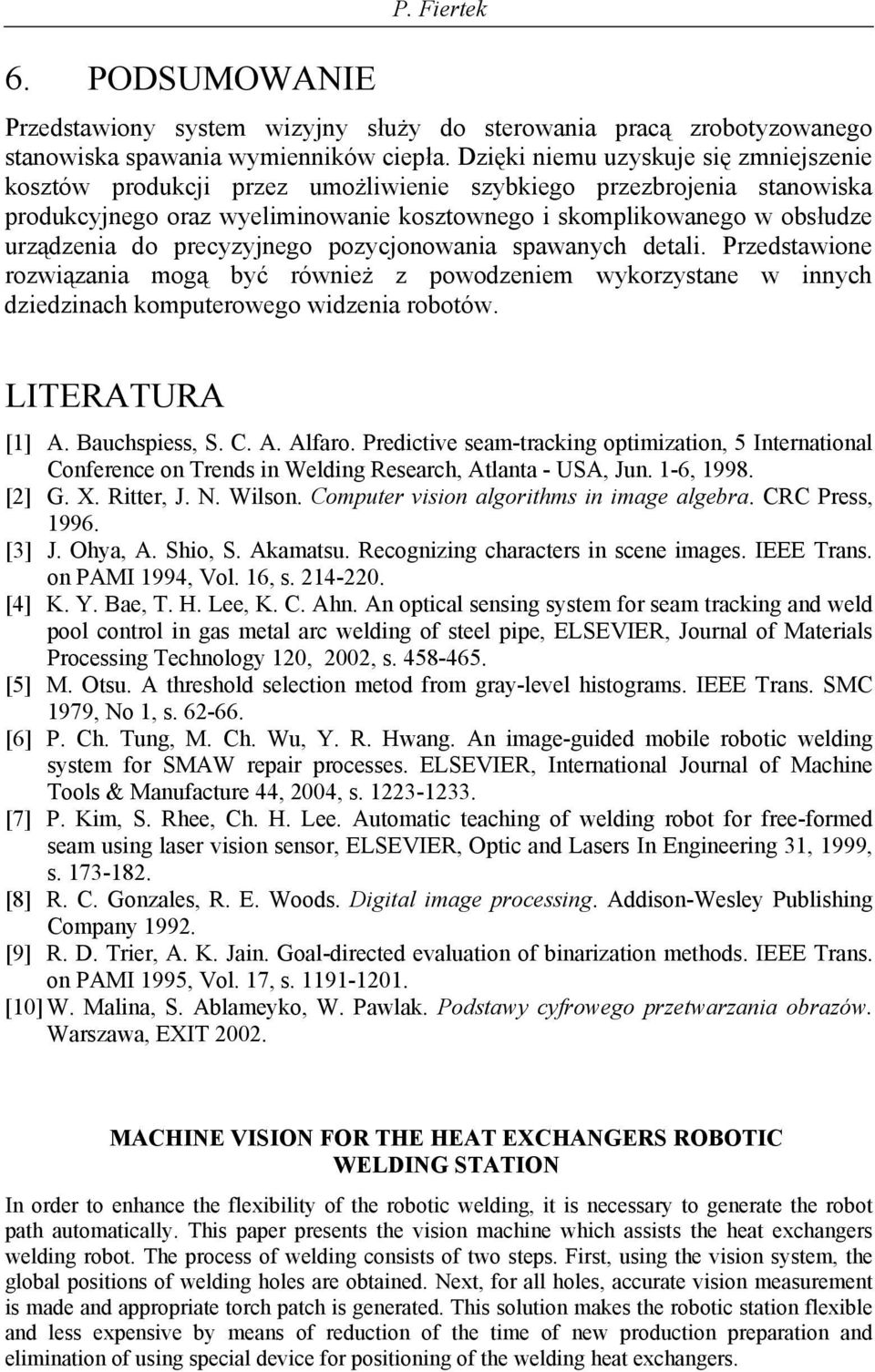 P. Fiertek

6. PODSUMOWANIE

Przedstawiony system wizyjny służy do sterowania pracą zrobotyzowanego stanowiska spawania wymienników ciepła. Dzięki niemu uzyskuje się zmniejszenie kosztów produkcji przez umożliwienie szybkiego przezbrojenia stanowiska produkcyjnego oraz wyeliminowanie kosztownego i skomplikowanego w obsłudze urządzenia do precyzyjnego pozycjonowania spawanych detali. Przedstawione rozwiązania mogą być również z powodzeniem wykorzystane w innych dziedzinach komputerowego widzenia robotów.

LITERATURA

[1] A. Bauchspiess, S. C. A. Alfaro. Predictive seam-tracking optimization, 5 International Conference on Trends in Welding Research, Atlanta - USA, Jun. 1-6, 1998.
[2] G. X. Ritter, J. N. Wilson. Computer vision algorithms in image algebra. CRC Press, 1996.
[3] J. Ohya, A. Shio, S. Akamatsu. Recognizing characters in scene images. IEEE Trans. on PAMI 1994, Vol. 16, s. 214-220.
[4] K. Y. Bae, T. H. Lee, K. C. Ahn. An optical sensing system for seam tracking and weld pool control in gas metal arc welding of steel pipe, ELSEVIER, Journal of Materials Processing Technology 120, 2002, s. 458-465.
[5] M. Otsu. A threshold selection metod from gray-level histograms. IEEE Trans. SMC 1979, No 1, s. 62-66.
[6] P. Ch. Tung, M. Ch. Wu, Y. R. Hwang. An image-guided mobile robotic welding system for SMAW repair processes. ELSEVIER, International Journal of Machine Tools & Manufacture 44, 2004, s. 1223-1233.
[7] P. Kim, S. Rhee, Ch. H. Lee. Automatic teaching of welding robot for free-formed seam using laser vision sensor, ELSEVIER, Optic and Lasers In Engineering 31, 1999, s. 173-182.
[8] R. C. Gonzales, R. E. Woods. Digital image processing. Addison-Wesley Publishing Company 1992.
[9] R. D. Trier, A. K. Jain. Goal-directed evaluation of binarization methods. IEEE Trans. on PAMI 1995, Vol. 17, s. 1191-1201.
[10] W. Malina, S. Ablameyko, W. Pawlak. Podstawy cyfrowego przetwarzania obrazów. Warszawa, EXIT 2002.

MACHINE VISION FOR THE HEAT EXCHANGERS ROBOTIC WELDING STATION

In order to enhance the flexibility of the robotic welding, it is necessary to generate the robot path automatically. This paper presents the vision machine which assists the heat exchangers welding robot. The process of welding consists of two steps. First, using the vision system, the global positions of welding holes are obtained. Next, for all holes, accurate vision measurement is made and appropriate torch patch is generated. This solution makes the robotic station flexible and less expensive by means of reduction of the time of new production preparation and elimination of using special device for positioning of the welding heat exchangers.